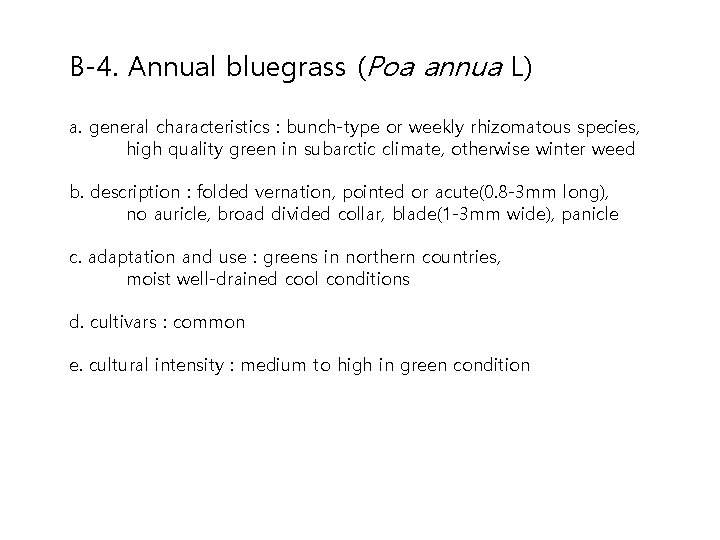 B-4. Annual bluegrass (Poa annua L)

a. general characteristics : bunch-type or weekly rhizomatous species, high quality green in subarctic climate, otherwise winter weed

b. description : folded vernation, pointed or acute(0.8-3mm long), no auricle, broad divided collar, blade(1-3mm wide), panicle

c. adaptation and use : greens in northern countries, moist well-drained cool conditions

d. cultivars : common

e. cultural intensity : medium to high in green condition